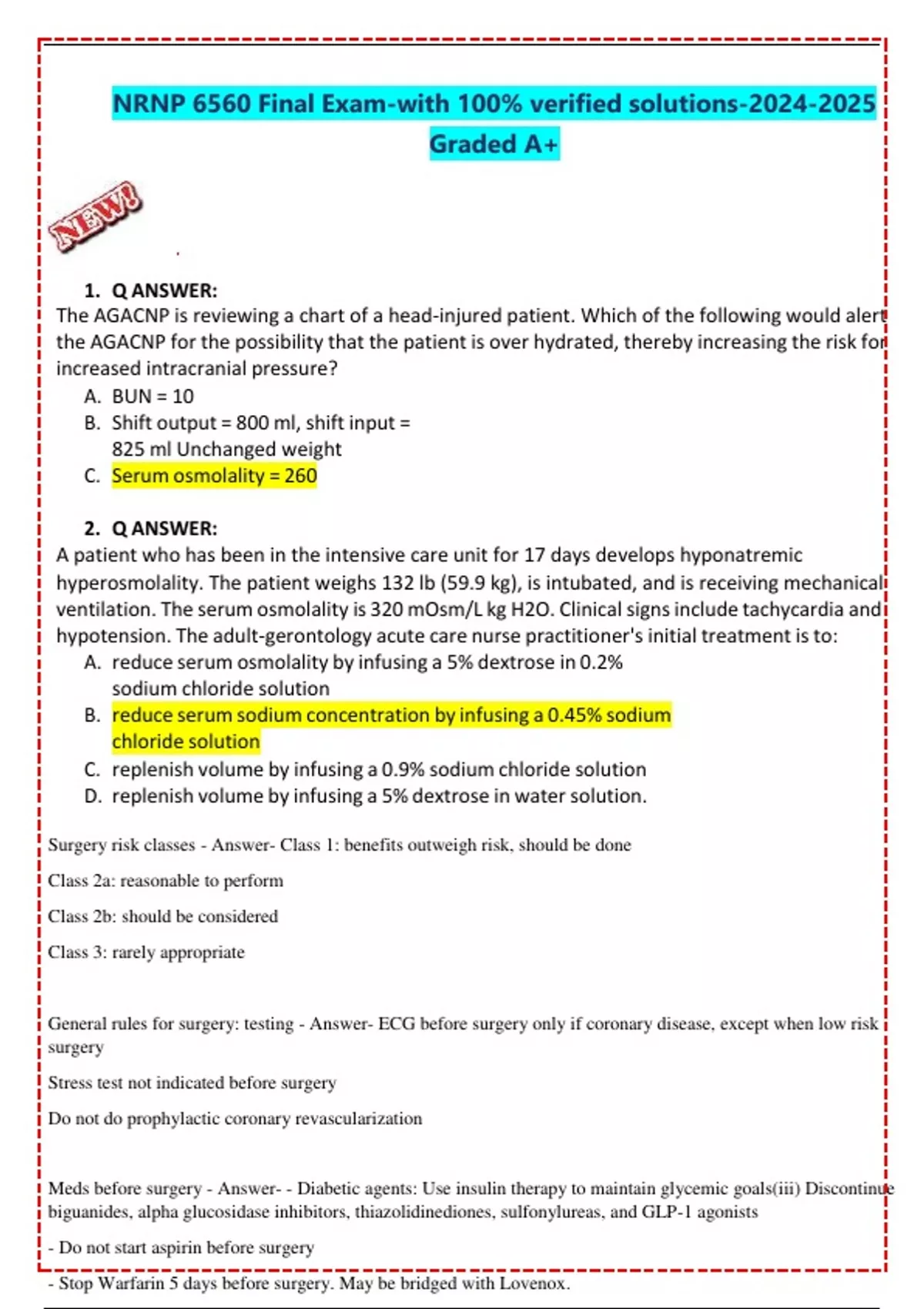 NRNP 6560 Final Exam-with 100% verified solutions-2024-2025 Graded A+

NEW!

1. Q ANSWER:
The AGACNP is reviewing a chart of a head-injured patient. Which of the following would alert the AGACNP for the possibility that the patient is over hydrated, thereby increasing the risk for increased intracranial pressure?
A. BUN = 10
B. Shift output = 800 ml, shift input = 825 ml Unchanged weight
C. Serum osmolality = 260

2. Q ANSWER:
A patient who has been in the intensive care unit for 17 days develops hyponatremic hyperosmolality. The patient weighs 132 lb (59.9 kg), is intubated, and is receiving mechanical ventilation. The serum osmolality is 320 mOsm/L kg H2O. Clinical signs include tachycardia and hypotension. The adult-gerontology acute care nurse practitioner's initial treatment is to:
A. reduce serum osmolality by infusing a 5% dextrose in 0.2% sodium chloride solution
B. reduce serum sodium concentration by infusing a 0.45% sodium chloride solution
C. replenish volume by infusing a 0.9% sodium chloride solution
D. replenish volume by infusing a 5% dextrose in water solution.

Surgery risk classes - Answer- Class 1: benefits outweigh risk, should be done

Class 2a: reasonable to perform

Class 2b: should be considered

Class 3: rarely appropriate

General rules for surgery: testing - Answer- ECG before surgery only if coronary disease, except when low risk surgery

Stress test not indicated before surgery

Do not do prophylactic coronary revascularization

Meds before surgery - Answer- - Diabetic agents: Use insulin therapy to maintain glycemic goals(iii) Discontinue biguanides, alpha glucosidase inhibitors, thiazolidinediones, sulfonylureas, and GLP-1 agonists

- Do not start aspirin before surgery

- Stop Warfarin 5 days before surgery. May be bridged with Lovenox.